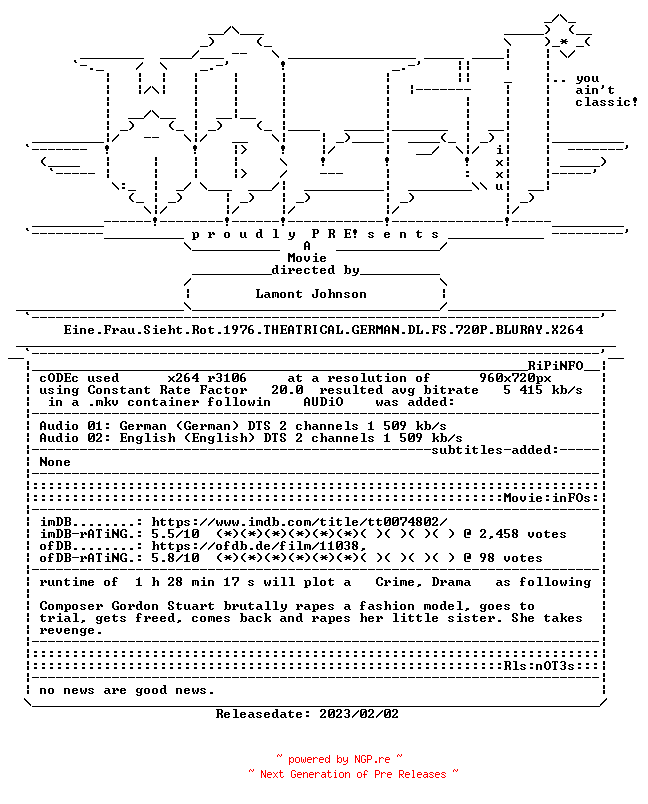 .. you
ain't
classic!

i
x
x
u

p r o u d l y P R E! s e n t s
A
Movie
directed by
Lamont Johnson

Eine.Frau.Sieht.Rot.1976.THEATRICAL.GERMAN.DL.FS.720P.BLURAY.X264

RiPiNFO
cODEc used x264 r3106 at a resolution of 960x720px
using Constant Rate Factor 20.0 resulted avg bitrate 5 415 kb/s
in a .mkv container followin AUDiO was added:

Audio 01: German (German) DTS 2 channels 1 509 kb/s
Audio 02: English (English) DTS 2 channels 1 509 kb/s
subtitles-added:
None

Movie:inFOs:

imDB........: https://www.imdb.com/title/tt0074802/
imDB-rATiNG.: 5.5/10 (*)(*)(*)(*)(*)(*)( )( )( )( ) @ 2,458 votes
ofDB........: https://ofdb.de/film/11038,
ofDB-rATiNG.: 5.8/10 (*)(*)(*)(*)(*)(*)( )( )( )( ) @ 98 votes

runtime of 1 h 28 min 17 s will plot a Crime, Drama as following

Composer Gordon Stuart brutally rapes a fashion model, goes to trial, gets freed, comes back and rapes her little sister. She takes revenge.

Rls:nOT3s:

no news are good news.

Releasedate: 2023/02/02

~ powered by NGP.re ~
~ Next Generation of Pre Releases ~